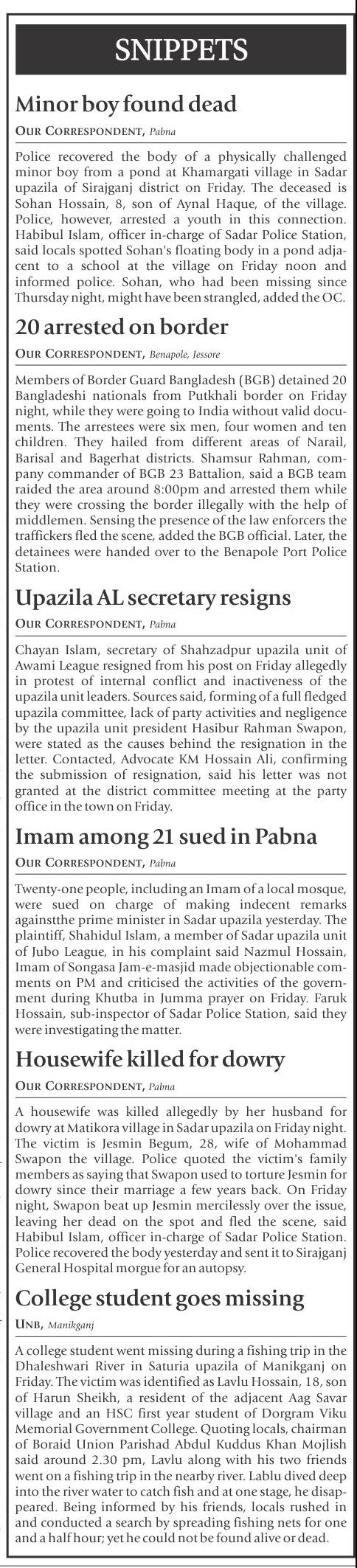 SNIPPETS

Minor boy found dead

OUR CORRESPONDENT, Pabna

Police recovered the body of a physically challenged minor boy from a pond at Khamargati village in Sadar upazila of Sirajganj district on Friday. The deceased is Sohan Hossain, 8, son of Aynal Haque, of the village. Police, however, arrested a youth in this connection. Habibul Islam, officer in-charge of Sadar Police Station, said locals spotted Sohan's floating body in a pond adjacent to a school at the village on Friday noon and informed police. Sohan, who had been missing since Thursday night, might have been strangled, added the OC.

20 arrested on border

OUR CORRESPONDENT, Benapole, Jessore

Members of Border Guard Bangladesh (BGB) detained 20 Bangladeshi nationals from Putkhali border on Friday night, while they were going to India without valid documents. The arrestees were six men, four women and ten children. They hailed from different areas of Narail, Barisal and Bagerhat districts. Shamsur Rahman, company commander of BGB 23 Battalion, said a BGB team raided the area around 8:00pm and arrested them while they were crossing the border illegally with the help of middlemen. Sensing the presence of the law enforcers the traffickers fled the scene, added the BGB official. Later, the detainees were handed over to the Benapole Port Police Station.

Upazila AL secretary resigns

OUR CORRESPONDENT, Pabna

Chayan Islam, secretary of Shahzadpur upazila unit of Awami League resigned from his post on Friday allegedly in protest of internal conflict and inactiveness of the upazila unit leaders. Sources said, forming of a full fledged upazila committee, lack of party activities and negligence by the upazila unit president Hasibur Rahman Swapon, were stated as the causes behind the resignation in the letter. Contacted, Advocate KM Hossain Ali, confirming the submission of resignation, said his letter was not granted at the district committee meeting at the party office in the town on Friday.

Imam among 21 sued in Pabna

OUR CORRESPONDENT, Pabna

Twenty-one people, including an Imam of a local mosque, were sued on charge of making indecent remarks againstthe prime minister in Sadar upazila yesterday. The plaintiff, Shahidul Islam, a member of Sadar upazila unit of Jubo League, in his complaint said Nazmul Hossain, Imam of Songasa Jam-e-masjid made objectionable comments on PM and criticised the activities of the government during Khutba in Jumma prayer on Friday. Faruk Hossain, sub-inspector of Sadar Police Station, said they were investigating the matter.

Housewife killed for dowry

OUR CORRESPONDENT, Pabna

A housewife was killed allegedly by her husband for dowry at Matikora village in Sadar upazila on Friday night. The victim is Jesmin Begum, 28, wife of Mohammad Swapon the village. Police quoted the victim's family members as saying that Swapon used to torture Jesmin for dowry since their marriage a few years back. On Friday night, Swapon beat up Jesmin mercilessly over the issue, leaving her dead on the spot and fled the scene, said Habibul Islam, officer in-charge of Sadar Police Station. Police recovered the body yesterday and sent it to Sirajganj General Hospital morgue for an autopsy.

College student goes missing

UNB, Manikganj

A college student went missing during a fishing trip in the Dhaleshwari River in Saturia upazila of Manikganj on Friday. The victim was identified as Lavlu Hossain, 18, son of Harun Sheikh, a resident of the adjacent Aag Savar village and an HSC first year student of Dorgram Viku Memorial Government College. Quoting locals, chairman of Boraid Union Parishad Abdul Kuddus Khan Mojlish said around 2.30 pm, Lavlu along with his two friends went on a fishing trip in the nearby river. Lablu dived deep into the river water to catch fish and at one stage, he disappeared. Being informed by his friends, locals rushed in and conducted a search by spreading fishing nets for one and a half hour; yet he could not be found alive or dead.